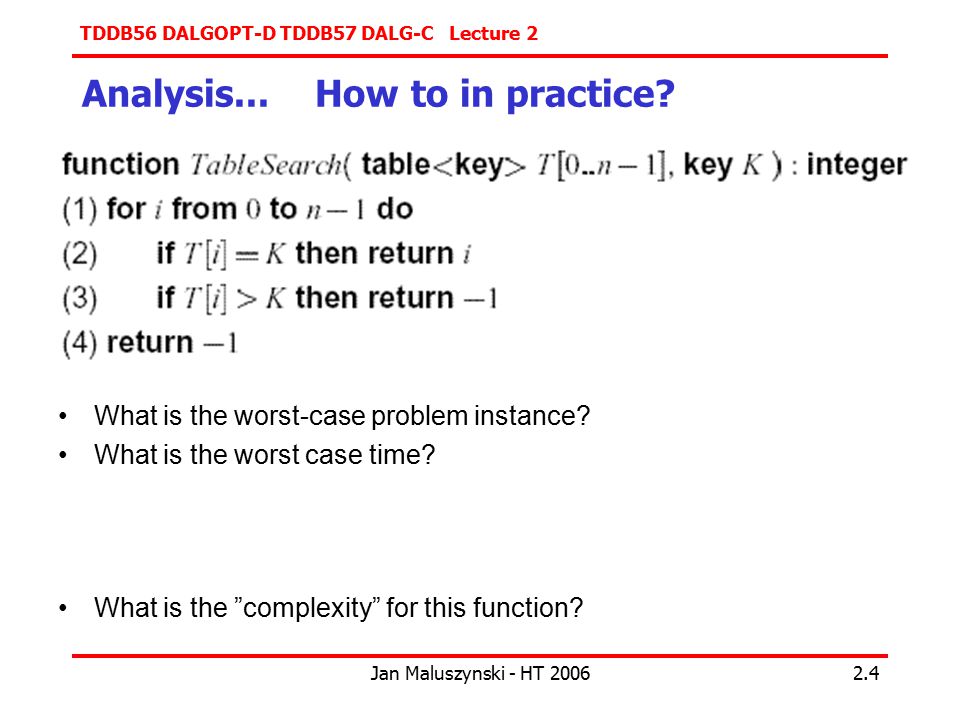 TDDB56 DALGOPT-D TDDB57 DALG-C Lecture 2

Analysis... How to in practice?

function $TableSearch($ table<key> $T[0..n-1]$, key $K$ ) : integer
(1) for $i$ from $0$ to $n-1$ do
(2) if $T[i] = K$ then return $i$
(3) if $T[i] > K$ then return $-1$
(4) return $-1$

• What is the worst-case problem instance?
• What is the worst case time?

• What is the ”complexity” for this function?

Jan Maluszynski - HT 2006 2.4